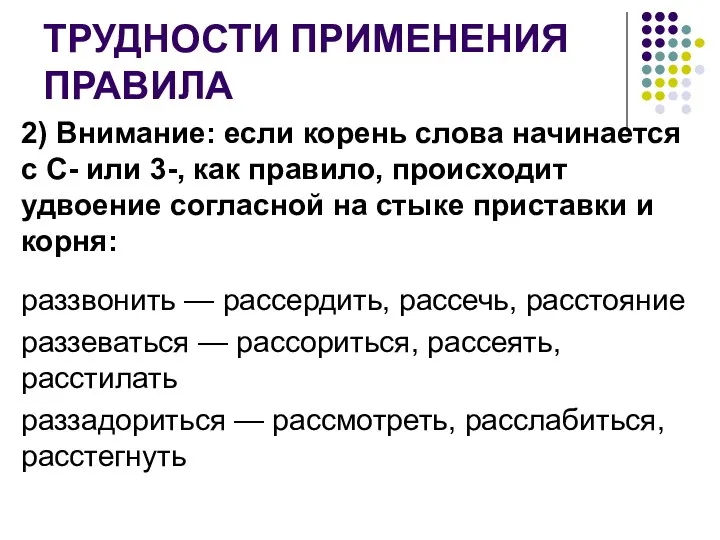 ТРУДНОСТИ ПРИМЕНЕНИЯ ПРАВИЛА

2) Внимание: если корень слова начинается с С- или З-, как правило, происходит удвоение согласной на стыке приставки и корня:

раззвонить — рассердить, рассечь, расстояние

раззеваться — рассориться, рассеять, расстилать

раззадориться — рассмотреть, расслабиться, расстегнуть